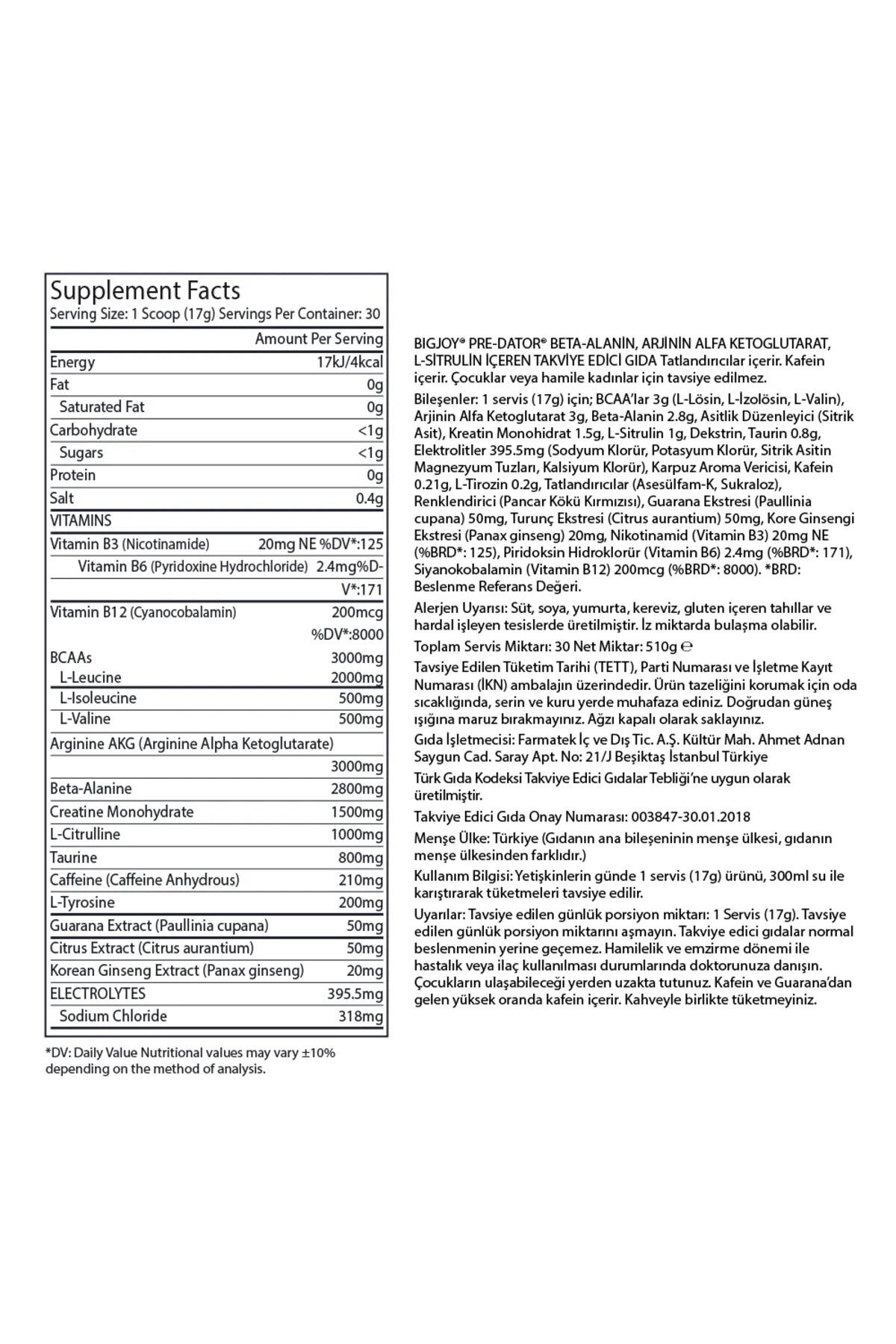 Supplement Facts
Serving Size: 1 Scoop (17g) Servings Per Container: 30

| | Amount Per Serving |
|---|---|
| Energy | 17kJ/4kcal |
| Fat | 0g |
| Saturated Fat | 0g |
| Carbohydrate | <1g |
| Sugars | <1g |
| Protein | 0g |
| Salt | 0.4g |
| VITAMINS | |
| Vitamin B3 (Nicotinamide) | 20mg NE %DV*:125 |
| Vitamin B6 (Pyridoxine Hydrochloride) | 2.4mg%DV*:171 |
| Vitamin B12 (Cyanocobalamin) | 200mcg %DV*:8000 |
| BCAAs | 3000mg |
| L-Leucine | 2000mg |
| L-Isoleucine | 500mg |
| L-Valine | 500mg |
| Arginine AKG (Arginine Alpha Ketoglutarate) | 3000mg |
| Beta-Alanine | 2800mg |
| Creatine Monohydrate | 1500mg |
| L-Citrulline | 1000mg |
| Taurine | 800mg |
| Caffeine (Caffeine Anhydrous) | 210mg |
| L-Tyrosine | 200mg |
| Guarana Extract (Paullinia cupana) | 50mg |
| Citrus Extract (Citrus aurantium) | 50mg |
| Korean Ginseng Extract (Panax ginseng) | 20mg |
| ELECTROLYTES | 395.5mg |
| Sodium Chloride | 318mg |

*DV: Daily Value Nutritional values may vary ±10% depending on the method of analysis.

BIGJOY® PRE-DATOR® BETA-ALANİN, ARJİNİN ALFA KETOGLUTARAT, L-SİTRULİN İÇEREN TAKVİYE EDİCİ GIDA Tatlandırıcılar içerir. Kafein içerir. Çocuklar veya hamile kadınlar için tavsiye edilmez.

Bileşenler: 1 servis (17g) için; BCAA'lar 3g (L-Lösin, L-İzolösin, L-Valin), Arjinin Alfa Ketoglutarat 3g, Beta-Alanin 2.8g, Asitlik Düzenleyici (Sitrik Asit), Kreatin Monohidrat 1.5g, L-Sitrulin 1g, Dekstrin, Taurin 0.8g, Elektrolitler 395.5mg (Sodyum Klorür, Potasyum Klorür, Sitrik Asitin Magnezyum Tuzları, Kalsiyum Klorür), Karpuz Aroma Vericisi, Kafein 0.21g, L-Tirozin 0.2g, Tatlandırıcılar (Asesülfam-K, Sukraloz), Renklendirici (Pancar Kökü Kırmızısı), Guarana Ekstresi (Paullinia cupana) 50mg, Turunç Ekstresi (Citrus aurantium) 50mg, Kore Ginsengi Ekstresi (Panax ginseng) 20mg, Nikotinamid (Vitamin B3) 20mg NE (%BRD*: 125), Piridoksin Hidroklorür (Vitamin B6) 2.4mg (%BRD*: 171), Siyanokobalamin (Vitamin B12) 200mcg (%BRD*: 8000). *BRD: Beslenme Referans Değeri.

Alerjen Uyarısı: Süt, soya, yumurta, kereviz, gluten içeren tahıllar ve hardal işleyen tesislerde üretilmiştir. İz miktarda bulaşma olabilir.

Toplam Servis Miktarı: 30 Net Miktar: 510g ℮

Tavsiye Edilen Tüketim Tarihi (TETT), Parti Numarası ve İşletme Kayıt Numarası (İKN) ambalajın üzerindedir. Ürün tazeliğini korumak için oda sıcaklığında, serin ve kuru yerde muhafaza ediniz. Doğrudan güneş ışığına maruz bırakmayınız. Ağzı kapalı olarak saklayınız.

Gıda İşletmecisi: Farmatek İç ve Dış Tic. A.Ş. Kültür Mah. Ahmet Adnan Saygun Cad. Saray Apt. No: 21/J Beşiktaş İstanbul Türkiye

Türk Gıda Kodeksi Takviye Edici Gıdalar Tebliği'ne uygun olarak üretilmiştir.

Takviye Edici Gıda Onay Numarası: 003847-30.01.2018

Menşe Ülke: Türkiye (Gıdanın ana bileşeninin menşe ülkesi, gıdanın menşe ülkesinden farklıdır.)

Kullanım Bilgisi: Yetişkinlerin günde 1 servis (17g) ürünü, 300ml su ile karıştırarak tüketmeleri tavsiye edilir.

Uyarılar: Tavsiye edilen günlük porsiyon miktarı: 1 Servis (17g). Tavsiye edilen günlük porsiyon miktarını aşmayın. Takviye edici gıdalar normal beslenmenin yerine geçemez. Hamilelik ve emzirme dönemi ile hastalık veya ilaç kullanılması durumlarında doktorunuza danışın. Çocukların ulaşabileceği yerden uzakta tutunuz. Kafein ve Guarana'dan gelen yüksek oranda kafein içerir. Kahveyle birlikte tüketmeyiniz.